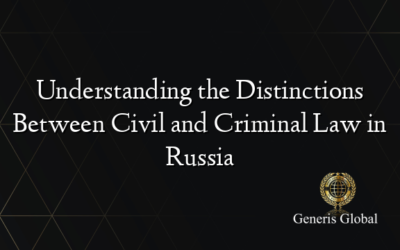 Understanding the Distinctions Between Civil and Criminal Law in Russia

Generis Global